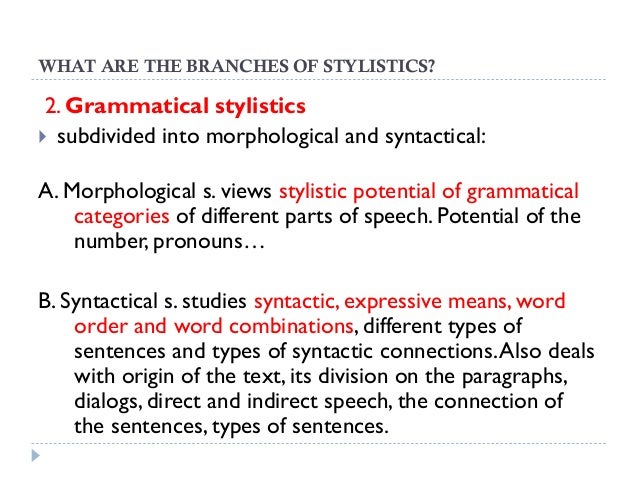 WHAT ARE THE BRANCHES OF STYLISTICS?

2. Grammatical stylistics

subdivided into morphological and syntactical:

A. Morphological s. views stylistic potential of grammatical categories of different parts of speech. Potential of the number, pronouns…

B. Syntactical s. studies syntactic, expressive means, word order and word combinations, different types of sentences and types of syntactic connections. Also deals with origin of the text, its division on the paragraphs, dialogs, direct and indirect speech, the connection of the sentences, types of sentences.